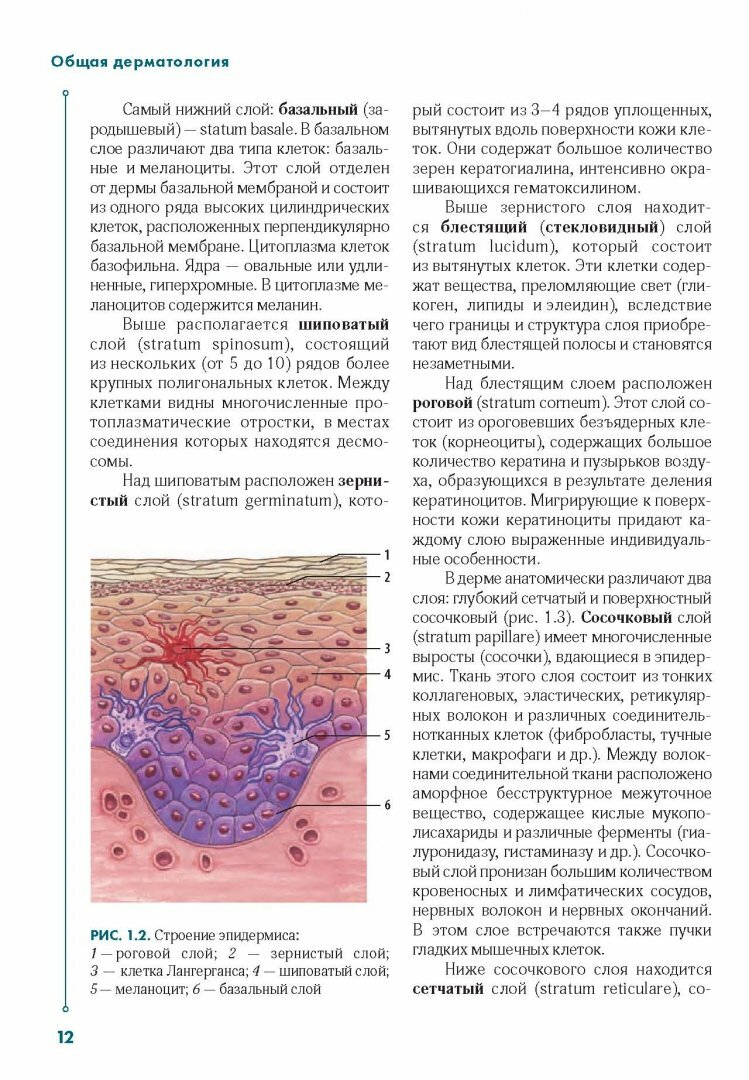 Общая дерматология

Самый нижний слой: **базальный** (зародышевый) — statum basale. В базальном слое различают два типа клеток: базальные и меланоциты. Этот слой отделен от дермы базальной мембраной и состоит из одного ряда высоких цилиндрических клеток, расположенных перпендикулярно базальной мембране. Цитоплазма клеток базофильна. Ядра — овальные или удлиненные, гиперхромные. В цитоплазме меланоцитов содержится меланин.

Выше располагается **шиповатый** слой (stratum spinosum), состоящий из нескольких (от 5 до 10) рядов более крупных полигональных клеток. Между клетками видны многочисленные протоплазматические отростки, в местах соединения которых находятся десмосомы.

Над шиповатым расположен **зернистый** слой (stratum germinatum), который состоит из 3–4 рядов уплощенных, вытянутых вдоль поверхности кожи клеток. Они содержат большое количество зерен кератогиалина, интенсивно окрашивающихся гематоксилином.

Выше зернистого слоя находится **блестящий** (**стекловидный**) слой (stratum lucidum), который состоит из вытянутых клеток. Эти клетки содержат вещества, преломляющие свет (гликоген, липиды и элеидин), вследствие чего границы и структура слоя приобретают вид блестящей полосы и становятся незаметными.

Над блестящим слоем расположен **роговой** (stratum corneum). Этот слой состоит из ороговевших безъядерных клеток (корнеоциты), содержащих большое количество кератина и пузырьков воздуха, образующихся в результате деления кератиноцитов. Мигрирующие к поверхности кожи кератиноциты придают каждому слою выраженные индивидуальные особенности.

В дерме анатомически различают два слоя: глубокий сетчатый и поверхностный сосочковый (рис. 1.3). **Сосочковый** слой (stratum papillare) имеет многочисленные выросты (сосочки), вдающиеся в эпидермис. Ткань этого слоя состоит из тонких коллагеновых, эластических, ретикулярных волокон и различных соединительнотканных клеток (фибробласты, тучные клетки, макрофаги и др.). Между волокнами соединительной ткани расположено аморфное бесструктурное межуточное вещество, содержащее кислые мукополисахариды и различные ферменты (гиалуронидазу, гистаминазу и др.). Сосочковый слой пронизан большим количеством кровеносных и лимфатических сосудов, нервных волокон и нервных окончаний. В этом слое встречаются также пучки гладких мышечных клеток.

Ниже сосочкового слоя находится **сетчатый** слой (stratum reticulare), со-

1
2
3
4
5
6

**РИС. 1.2.** Строение эпидермиса: 1 — роговой слой; 2 — зернистый слой; 3 — клетка Лангерганса; 4 — шиповатый слой; 5 — меланоцит; 6 — базальный слой

12